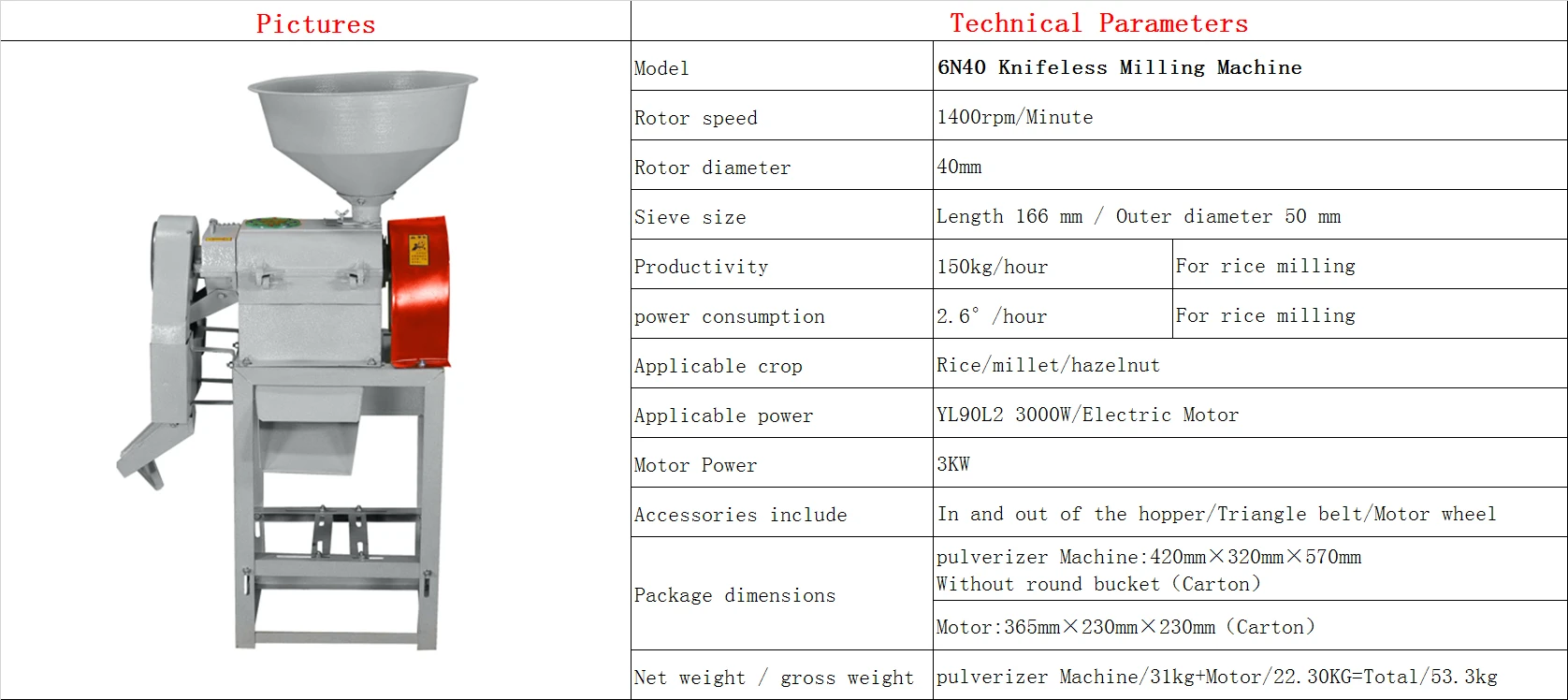 | Pictures | Technical Parameters | | |
|---|---|---|---|
| | Model | 6N40 Knifeless Milling Machine | |
| | Rotor speed | 1400rpm/Minute | |
| | Rotor diameter | 40mm | |
| | Sieve size | Length 166 mm / Outer diameter 50 mm | |
| | Productivity | 150kg/hour | For rice milling |
| | power consumption | 2.6° /hour | For rice milling |
| | Applicable crop | Rice/millet/hazelnut | |
| | Applicable power | YL90L2 3000W/Electric Motor | |
| | Motor Power | 3KW | |
| | Accessories include | In and out of the hopper/Triangle belt/Motor wheel | |
| | Package dimensions | pulverizer Machine:420mm×320mm×570mm Without round bucket (Carton) | |
| | | Motor:365mm×230mm×230mm (Carton) | |
| | Net weight / gross weight | pulverizer Machine/31kg+Motor/22.30KG=Total/53.3kg | |